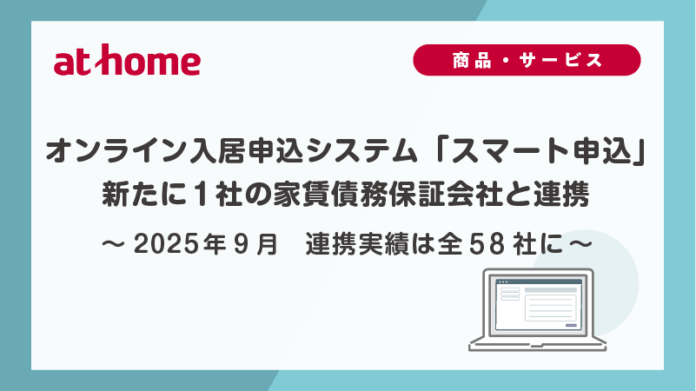 at home

商品・サービス

オンライン入居申込システム「スマート申込」
新たに１社の家賃債務保証会社と連携

～ 2025年９月　連携実績は全５８社に～